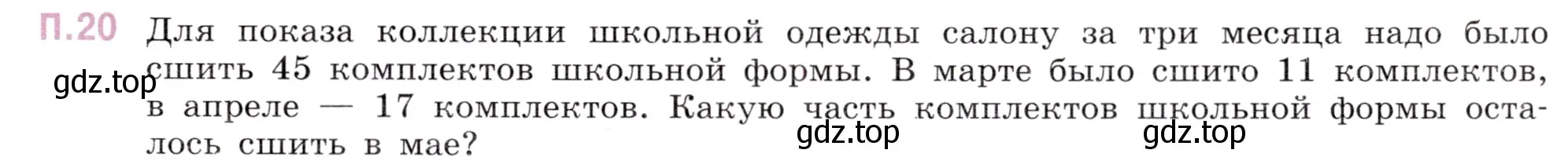 П.20 Для показа коллекции школьной одежды салону за три месяца надо было сшить 45 комплектов школьной формы. В марте было сшито 11 комплектов, в апреле — 17 комплектов. Какую часть комплектов школьной формы осталось сшить в мае?

gdz.top gdz.top gdz.top